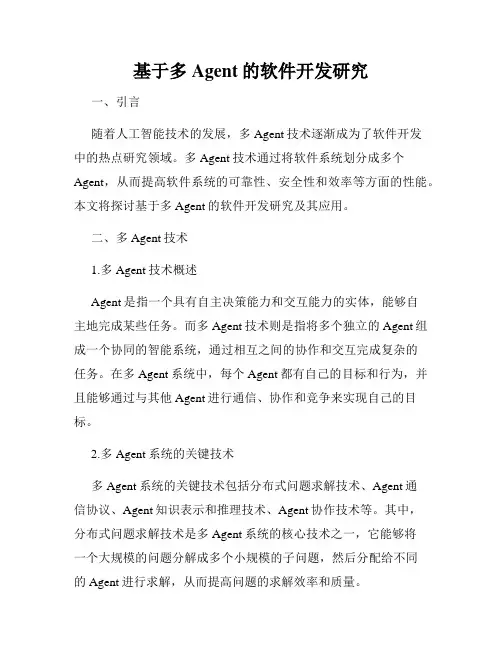 基于多 Agent 的软件开发研究

一、引言

随着人工智能技术的发展，多 Agent 技术逐渐成为了软件开发中的热点研究领域。多 Agent 技术通过将软件系统划分成多个 Agent，从而提高软件系统的可靠性、安全性和效率等方面的性能。本文将探讨基于多 Agent 的软件开发研究及其应用。

二、多 Agent 技术

1.多 Agent 技术概述

Agent 是指一个具有自主决策能力和交互能力的实体，能够自主地完成某些任务。而多 Agent 技术则是指将多个独立的 Agent 组成一个协同的智能系统，通过相互之间的协作和交互完成复杂的任务。在多 Agent 系统中，每个 Agent 都有自己的目标和行为，并且能够通过与其他 Agent 进行通信、协作和竞争来实现自己的目标。

2.多 Agent 系统的关键技术

多 Agent 系统的关键技术包括分布式问题求解技术、Agent 通信协议、Agent 知识表示和推理技术、Agent 协作技术等。其中，分布式问题求解技术是多 Agent 系统的核心技术之一，它能够将一个大规模的问题分解成多个小规模的子问题，然后分配给不同的 Agent 进行求解，从而提高问题的求解效率和质量。